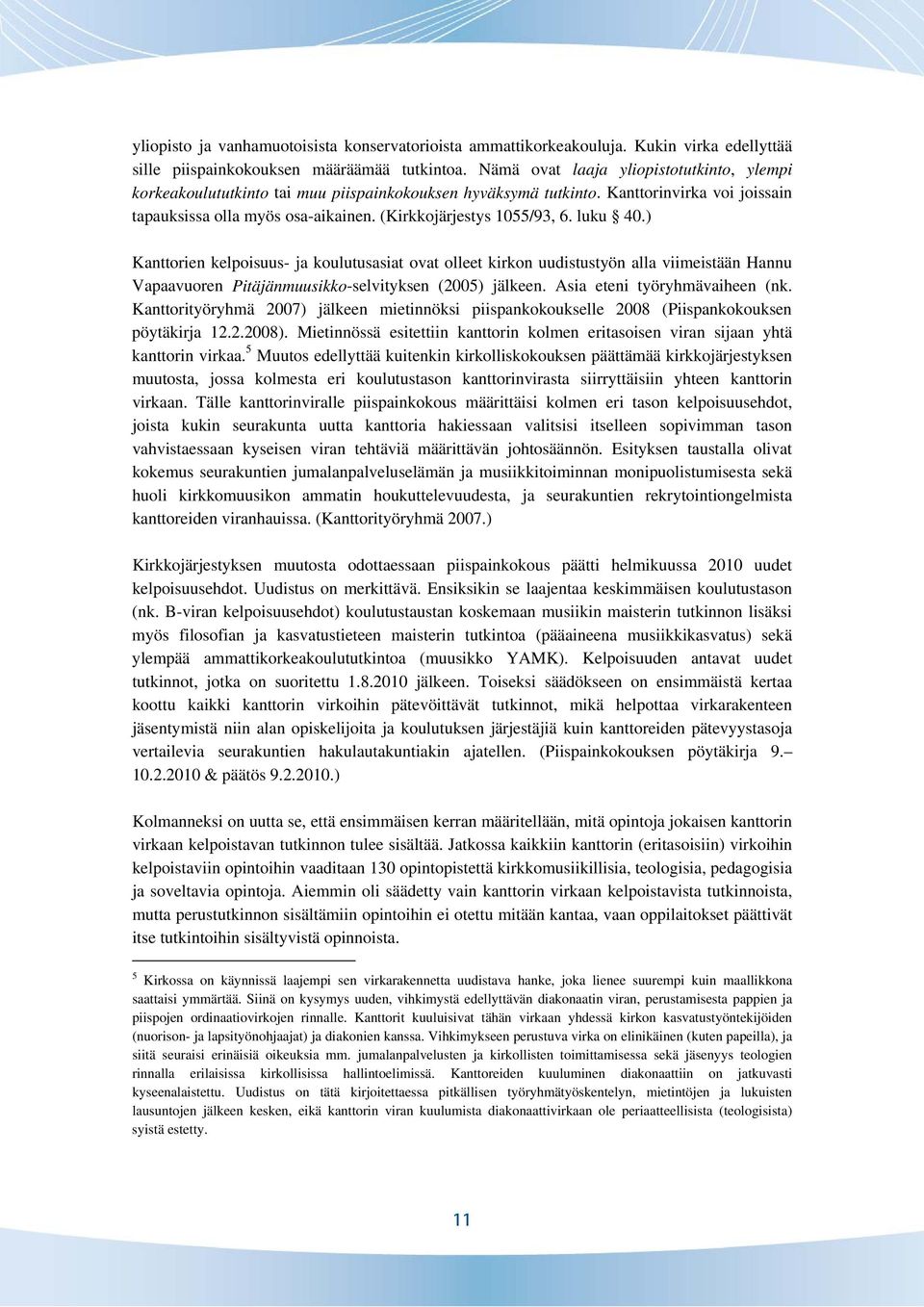 yliopisto ja vanhamuotoisista konservatorioista ammattikorkeakouluja. Kukin virka edellyttää sille piispainkokouksen määräämää tutkintoa. Nämä ovat laaja yliopistotutkinto, ylempi korkeakoulututkinto tai muu piispainkokouksen hyväksymä tutkinto. Kanttorinvirka voi joissain tapauksissa olla myös osa-aikainen. (Kirkkojärjestys 1055/93, 6. luku § 40.)

Kanttorien kelpoisuus- ja koulutusasiat ovat olleet kirkon uudistustyön alla viimeistään Hannu Vapaavuoren Pitäjänmuusikko-selvityksen (2005) jälkeen. Asia eteni työryhmävaiheen (nk. Kanttorityöryhmä 2007) jälkeen mietinnöksi piispankokoukselle 2008 (Piispankokouksen pöytäkirja 12.2.2008). Mietinnössä esitettiin kanttorin kolmen eritasoisen viran sijaan yhtä kanttorin virkaa.$^5$ Muutos edellyttää kuitenkin kirkolliskokouksen päättämää kirkkojärjestyksen muutosta, jossa kolmesta eri koulutustason kanttorinvirasta siirryttäisiin yhteen kanttorin virkaan. Tälle kanttorinviralle piispainkokous määrittäisi kolmen eri tason kelpoisuusehdot, joista kukin seurakunta uutta kanttoria hakiessaan valitsisi itselleen sopivimman tason vahvistaessaan kyseisen viran tehtäviä määrittävän johtosäännön. Esityksen taustalla olivat kokemus seurakuntien jumalanpalveluselämän ja musiikkitoiminnan monipuolistumisesta sekä huoli kirkkomuusikon ammatin houkuttelevuudesta, ja seurakuntien rekrytointiongelmista kanttoreiden viranhauissa. (Kanttorityöryhmä 2007.)

Kirkkojärjestyksen muutosta odottaessaan piispainkokous päätti helmikuussa 2010 uudet kelpoisuusehdot. Uudistus on merkittävä. Ensiksikin se laajentaa keskimmäisen koulutustason (nk. B-viran kelpoisuusehdot) koulutustaustan koskemaan musiikin maisterin tutkinnon lisäksi myös filosofian ja kasvatustieteen maisterin tutkintoa (pääaineena musiikkikasvatus) sekä ylempää ammattikorkeakoulututkintoa (muusikko YAMK). Kelpoisuuden antavat uudet tutkinnot, jotka on suoritettu 1.8.2010 jälkeen. Toiseksi säädökseen on ensimmäistä kertaa koottu kaikki kanttorin virkoihin pätevöittävät tutkinnot, mikä helpottaa virkarakenteen jäsentymistä niin alan opiskelijoita ja koulutuksen järjestäjiä kuin kanttoreiden pätevyystasoja vertailevia seurakuntien hakulautakuntiakin ajatellen. (Piispainkokouksen pöytäkirja 9.–10.2.2010 & päätös 9.2.2010.)

Kolmanneksi on uutta se, että ensimmäisen kerran määritellään, mitä opintoja jokaisen kanttorin virkaan kelpoistavan tutkinnon tulee sisältää. Jatkossa kaikkiin kanttorin (eritasoisiin) virkoihin kelpoistaviin opintoihin vaaditaan 130 opintopistettä kirkkomusiikillisia, teologisia, pedagogisia ja soveltavia opintoja. Aiemmin oli säädetty vain kanttorin virkaan kelpoistavista tutkinnoista, mutta perustutkinnon sisältämiin opintoihin ei otettu mitään kantaa, vaan oppilaitokset päättivät itse tutkintoihin sisältyvistä opinnoista.

$^5$ Kirkossa on käynnissä laajempi sen virkarakennetta uudistava hanke, joka lienee suurempi kuin maallikkona saattaisi ymmärtää. Siinä on kysymys uuden, vihkimystä edellyttävän diakonaatin viran, perustamisesta pappien ja piispojen ordinaatiovirkojen rinnalle. Kanttorit kuuluisivat tähän virkaan yhdessä kirkon kasvatustyöntekijöiden (nuorison- ja lapsityönohjaajat) ja diakonien kanssa. Vihkimykseen perustuva virka on elinikäinen (kuten papeilla), ja siitä seuraisi erinäisiä oikeuksia mm. jumalanpalvelusten ja kirkollisten toimittamisessa sekä jäsenyys teologien rinnalla erilaisissa kirkollisissa hallintoelimissä. Kanttoreiden kuuluminen diakonaattiin on jatkuvasti kyseenalaistettu. Uudistus on tätä kirjoitettaessa pitkällisen työryhmätyöskentelyn, mietintöjen ja lukuisten lausuntojen jälkeen kesken, eikä kanttorin viran kuulumista diakonaattivirkaan ole periaatteellisista (teologisista) syistä estetty.

11